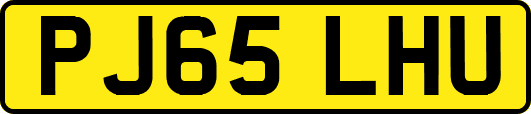 PJ65 LHU